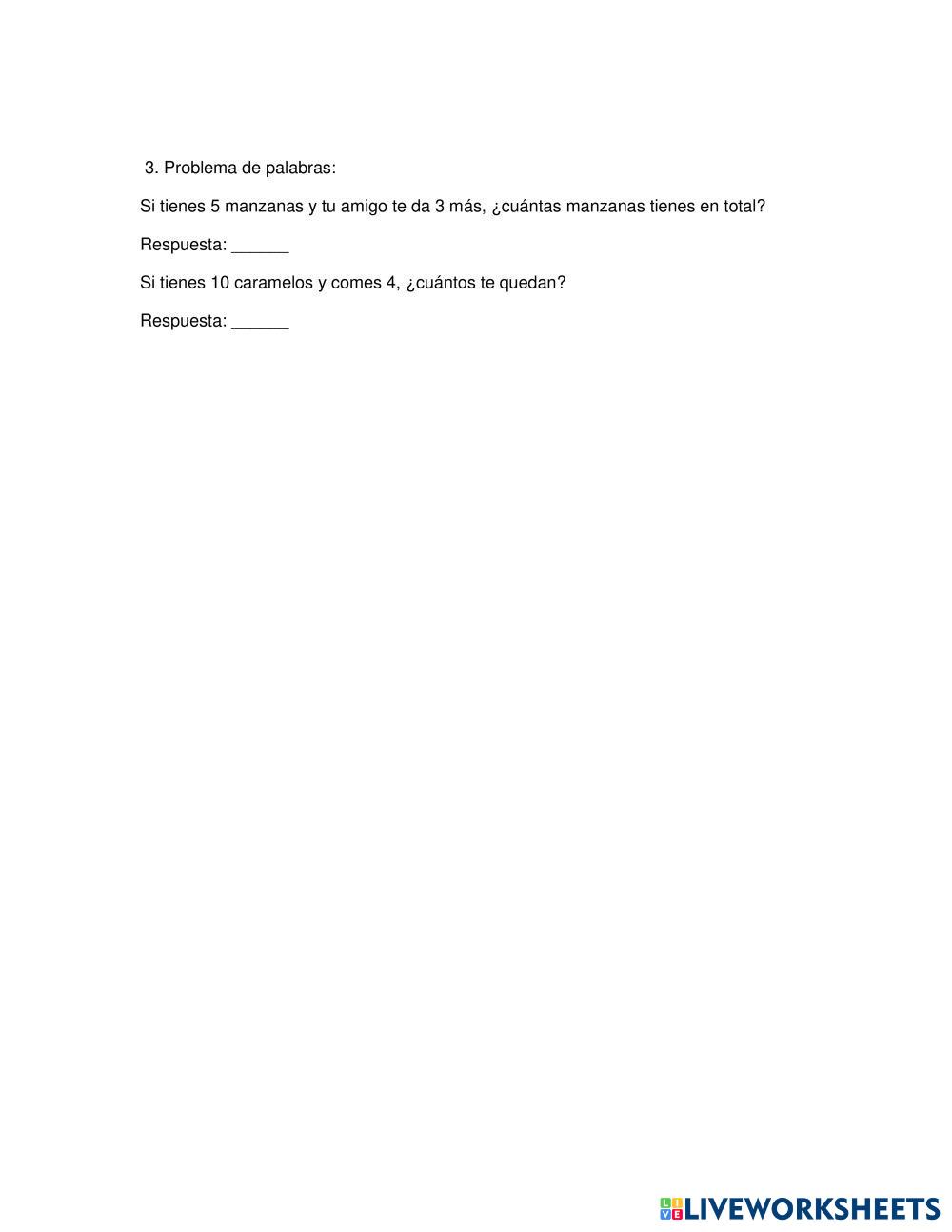 3. Problema de palabras:

Si tienes 5 manzanas y tu amigo te da 3 más, ¿cuántas manzanas tienes en total?

Respuesta: ______

Si tienes 10 caramelos y comes 4, ¿cuántos te quedan?

Respuesta: ______

LIVEWORKSHEETS